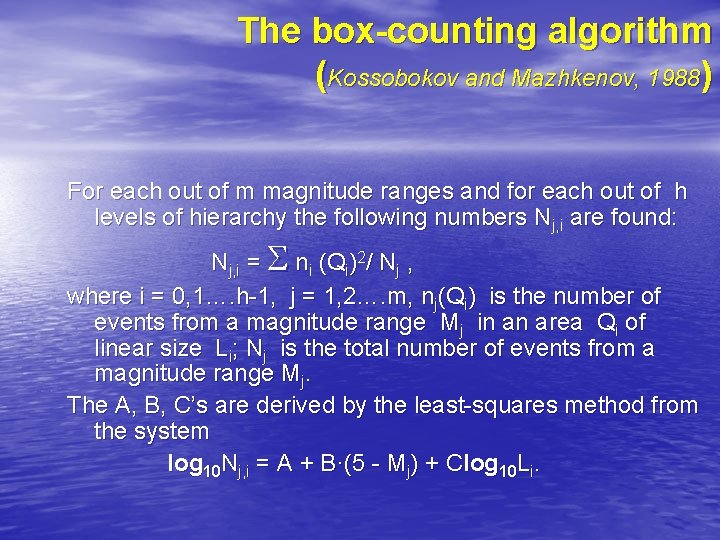 The box-counting algorithm

(Kossobokov and Mazhkenov, 1988)

For each out of m magnitude ranges and for each out of h levels of hierarchy the following numbers $N_{j,i}$ are found:

$N_{j,i} = \sum n_i (Q_i)^2 / N_j$ ,

where i = 0,1….h-1, j = 1,2….m, $n_j(Q_i)$ is the number of events from a magnitude range $M_j$ in an area $Q_i$ of linear size $L_i$; $N_j$ is the total number of events from a magnitude range $M_j$.

The A, B, C's are derived by the least-squares method from the system

$\log_{10} N_{j,i} = A + B \cdot (5 - M_j) + C \log_{10} L_i$.